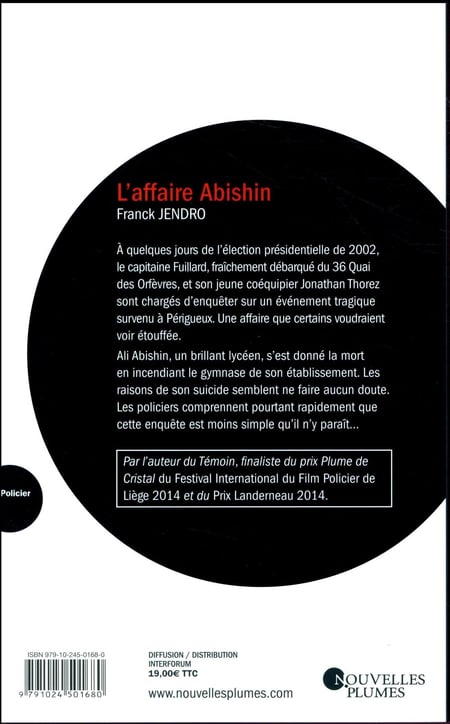 L'affaire Abishin
Franck JENDRO

À quelques jours de l'élection présidentielle de 2002, le capitaine Fuillard, fraîchement débarqué du 36 Quai des Orfèvres, et son jeune coéquipier Jonathan Thorez sont chargés d'enquêter sur un événement tragique survenu à Périgueux. Une affaire que certains voudraient voir étouffée.

Ali Abishin, un brillant lycéen, s'est donné la mort en incendiant le gymnase de son établissement. Les raisons de son suicide semblent ne faire aucun doute. Les policiers comprennent pourtant rapidement que cette enquête est moins simple qu'il n'y paraît...

Par l'auteur du Témoin, finaliste du prix Plume de Cristal du Festival International du Film Policier de Liège 2014 et du Prix Landerneau 2014.

Policier

ISBN 979-10-245-0168-0

9 791024 501680

DIFFUSION / DISTRIBUTION
INTERFORUM
19,00€ TTC

www.nouvellesplumes.com

NOUVELLES PLUMES